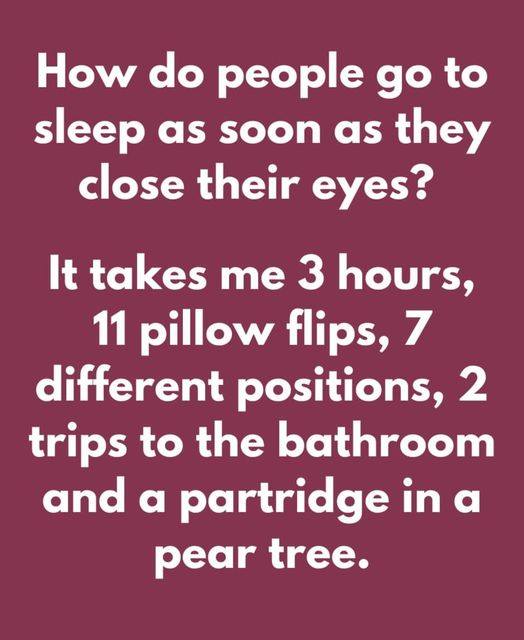 How do people go to sleep as soon as they close their eyes?

It takes me 3 hours, 11 pillow flips, 7 different positions, 2 trips to the bathroom and a partridge in a pear tree.